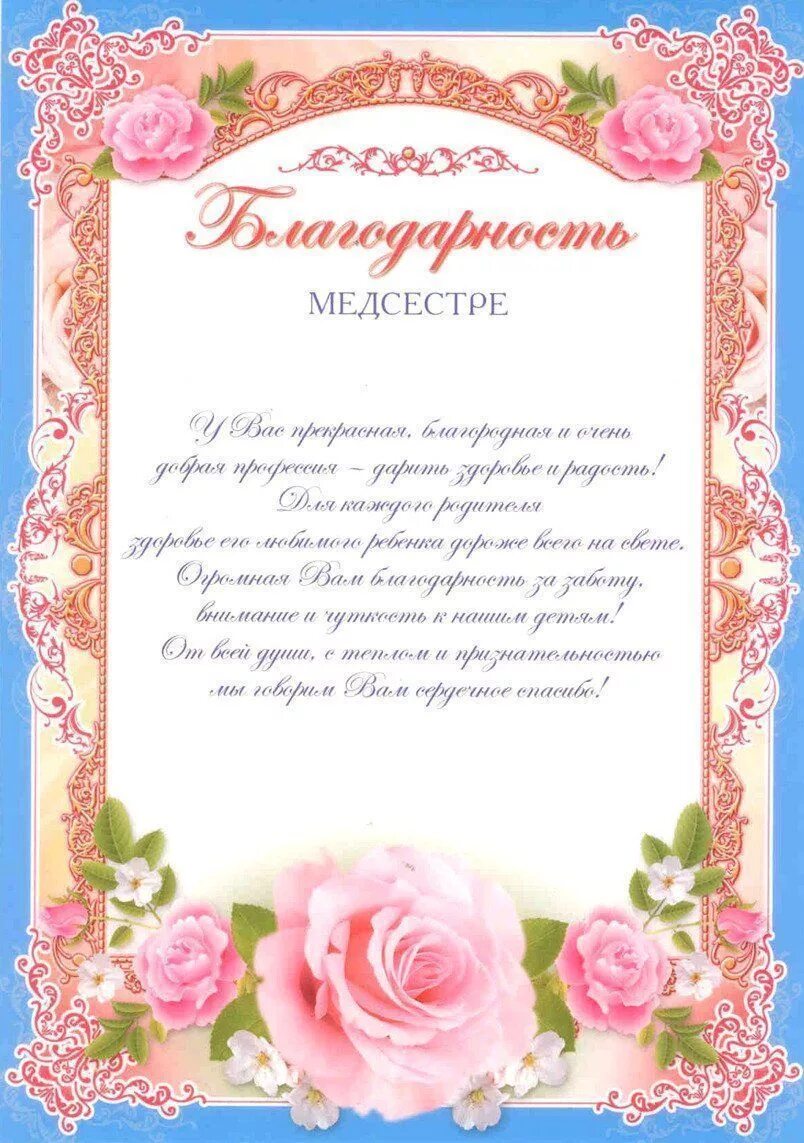 Благодарность

МЕДСЕСТРЕ

У Вас прекрасная, благородная и очень
добрая профессия – дарить здоровье и радость!
Для каждого родителя
здоровье его любимого ребенка дороже всего на свете.
Огромная Вам благодарность за заботу,
внимание и чуткость к нашим детям!
От всей души, с теплом и признательностью
мы говорим Вам сердечное спасибо!